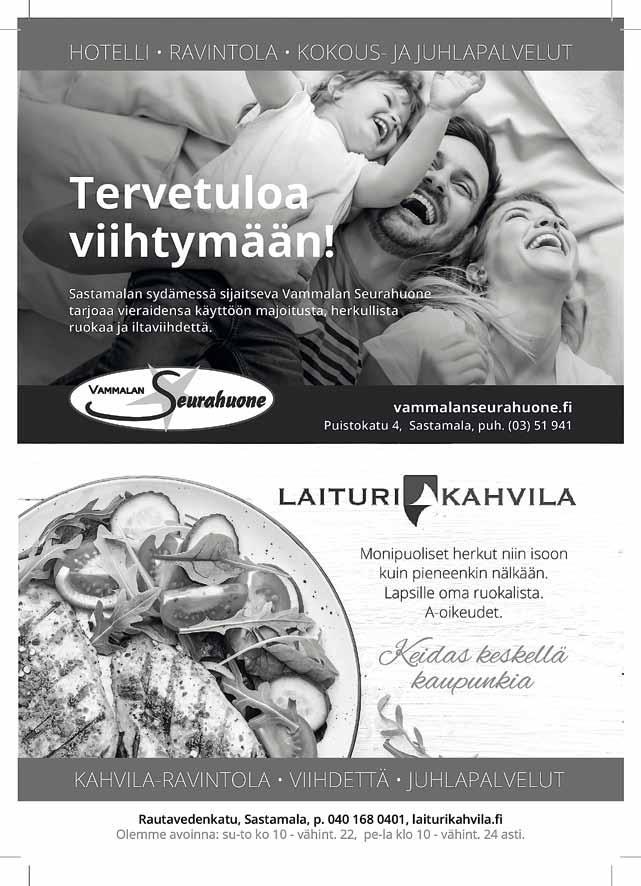 HOTELLI • RAVINTOLA • KOKOUS- JA JUHLAPALVELUT

Tervetuloa viihtymään!

Sastamalan sydämessä sijaitseva Vammalan Seurahuone tarjoaa vieraidensa käyttöön majoitusta, herkullista ruokaa ja iltaviihdettä.

VAMMALAN Seurahuone

vammalanseurahuone.fi
Puistokatu 4, Sastamala, puh. (03) 51 941

LAITURI KAHVILA

Monipuoliset herkut niin isoon kuin pieneenkin nälkään. Lapsille oma ruokalista. A-oikeudet.

Keidas keskellä kaupunkia

KAHVILA-RAVINTOLA • VIIHDETTÄ • JUHLAPALVELUT

Rautavedenkatu, Sastamala, p. 040 168 0401, laiturikahvila.fi
Olemme avoinna: su-to ko 10 - vähint. 22, pe-la klo 10 - vähint. 24 asti.